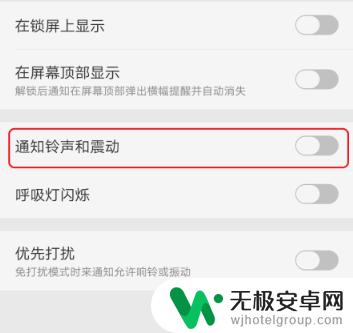 在锁屏上显示

在屏幕顶部显示
解锁后通知在屏幕顶部弹出横幅提醒并自动消失

通知铃声和震动

呼吸灯闪烁

优先打扰
免打扰模式时来通知允许响铃或振动

无极安卓网
wjhotelgroup.com